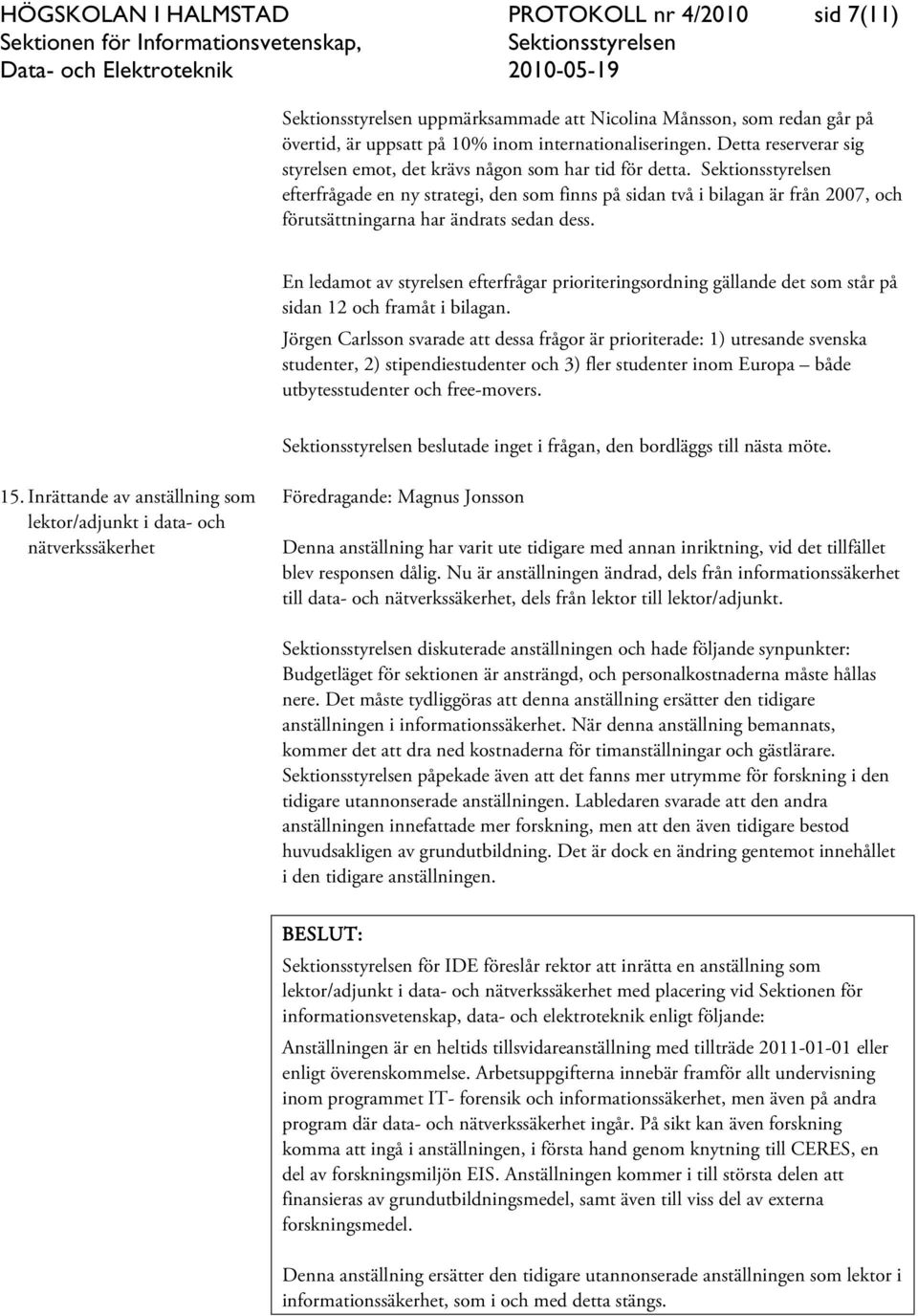 HÖGSKOLAN I HALMSTAD
Sektionen för Informationsvetenskap,
Data- och Elektroteknik

PROTOKOLL nr 4/2010
Sektionsstyrelsen
2010-05-19

sid 7(11)

Sektionsstyrelsen uppmärksammade att Nicolina Månsson, som redan går på övertid, är uppsatt på 10% inom internationaliseringen. Detta reserverar sig styrelsen emot, det krävs någon som har tid för detta. Sektionsstyrelsen efterfrågade en ny strategi, den som finns på sidan två i bilagan är från 2007, och förutsättningarna har ändrats sedan dess.

En ledamot av styrelsen efterfrågar prioriteringsordning gällande det som står på sidan 12 och framåt i bilagan.

Jörgen Carlsson svarade att dessa frågor är prioriterade: 1) utresande svenska studenter, 2) stipendiestudenter och 3) fler studenter inom Europa – både utbytesstudenter och free-movers.

Sektionsstyrelsen beslutade inget i frågan, den bordläggs till nästa möte.

15. Inrättande av anställning som lektor/adjunkt i data- och nätverkssäkerhet

Föredragande: Magnus Jonsson

Denna anställning har varit ute tidigare med annan inriktning, vid det tillfället blev responsen dålig. Nu är anställningen ändrad, dels från informationssäkerhet till data- och nätverkssäkerhet, dels från lektor till lektor/adjunkt.

Sektionsstyrelsen diskuterade anställningen och hade följande synpunkter: Budgetläget för sektionen är ansträngd, och personalkostnaderna måste hållas nere. Det måste tydliggöras att denna anställning ersätter den tidigare anställningen i informationssäkerhet. När denna anställning bemannats, kommer det att dra ned kostnaderna för timanställningar och gästlärare. Sektionsstyrelsen påpekade även att det fanns mer utrymme för forskning i den tidigare utannonserade anställningen. Labledaren svarade att den andra anställningen innefattade mer forskning, men att den även tidigare bestod huvudsakligen av grundutbildning. Det är dock en ändring gentemot innehållet i den tidigare anställningen.

BESLUT:
Sektionsstyrelsen för IDE föreslår rektor att inrätta en anställning som lektor/adjunkt i data- och nätverkssäkerhet med placering vid Sektionen för informationsvetenskap, data- och elektroteknik enligt följande:

Anställningen är en heltids tillsvidareanställning med tillträde 2011-01-01 eller enligt överenskommelse. Arbetsuppgifterna innebär framför allt undervisning inom programmet IT- forensik och informationssäkerhet, men även på andra program där data- och nätverkssäkerhet ingår. På sikt kan även forskning komma att ingå i anställningen, i första hand genom knytning till CERES, en del av forskningsmiljön EIS. Anställningen kommer i till största delen att finansieras av grundutbildningsmedel, samt även till viss del av externa forskningsmedel.

Denna anställning ersätter den tidigare utannonserade anställningen som lektor i informationssäkerhet, som i och med detta stängs.